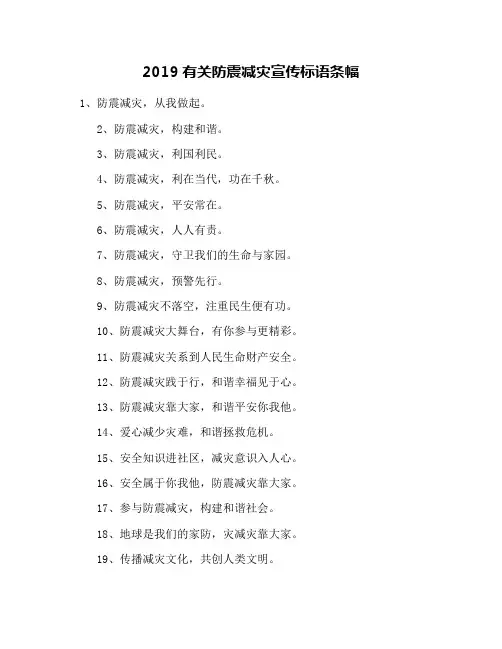 2019 有关防震减灾宣传标语条幅

1、防震减灾，从我做起。

2、防震减灾，构建和谐。

3、防震减灾，利国利民。

4、防震减灾，利在当代，功在千秋。

5、防震减灾，平安常在。

6、防震减灾，人人有责。

7、防震减灾，守卫我们的生命与家园。

8、防震减灾，预警先行。

9、防震减灾不落空，注重民生便有功。

10、防震减灾大舞台，有你参与更精彩。

11、防震减灾关系到人民生命财产安全。

12、防震减灾践于行，和谐幸福见于心。

13、防震减灾靠大家，和谐平安你我他。

14、爱心减少灾难，和谐拯救危机。

15、安全知识进社区，减灾意识入人心。

16、安全属于你我他，防震减灾靠大家。

17、参与防震减灾，构建和谐社会。

18、地球是我们的家防，灾减灾靠大家。

19、传播减灾文化，共创人类文明。